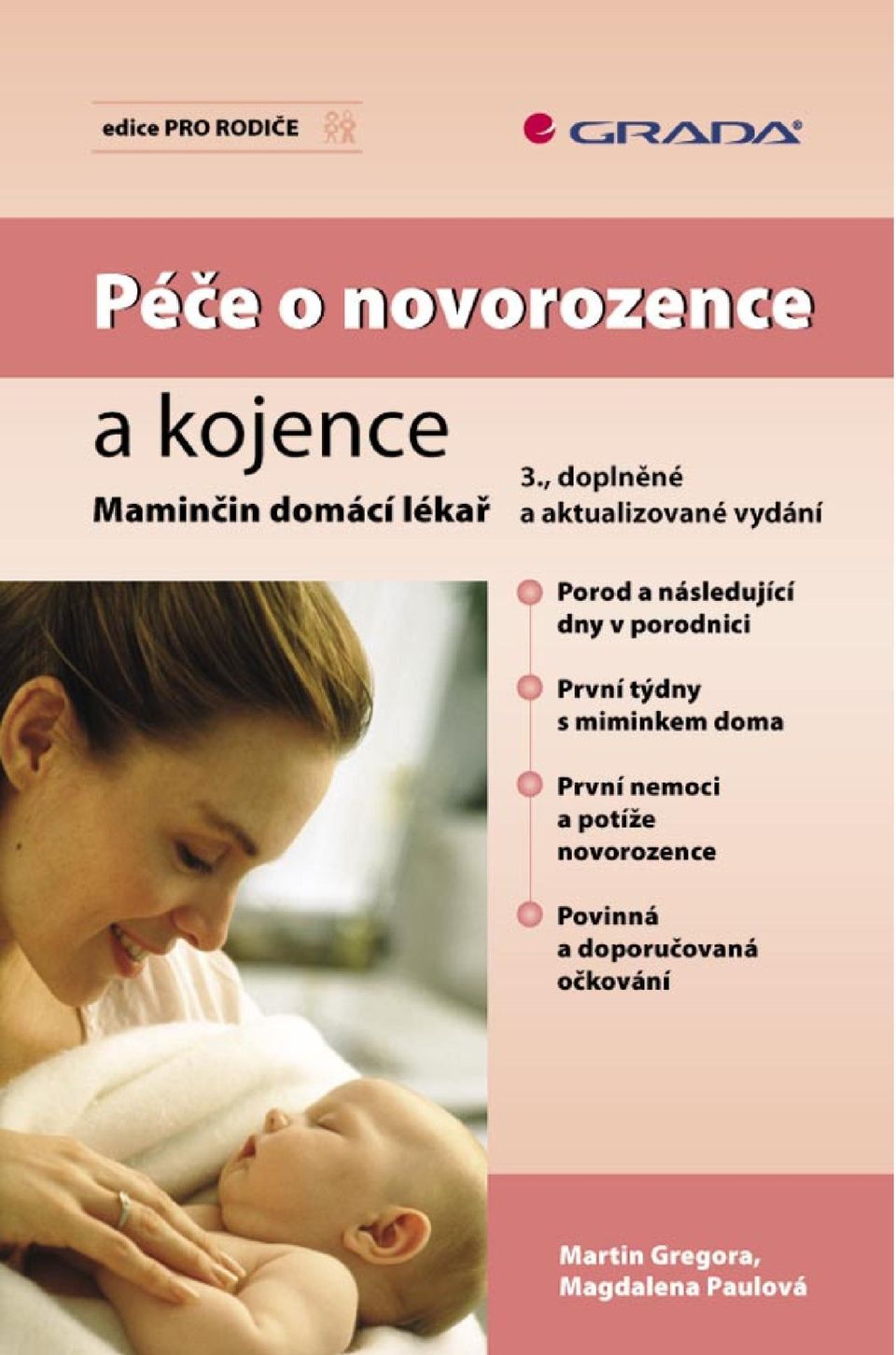 edice PRO RODIČE

GRADA

Péče o novorozence

a kojence

Maminčin domácí lékař

3., doplněné a aktualizované vydání

Porod a následující dny v porodnici

První týdny s miminkem doma

První nemoci a potíže novorozence

Povinná a doporučovaná očkování

Martin Gregora, Magdalena Paulová